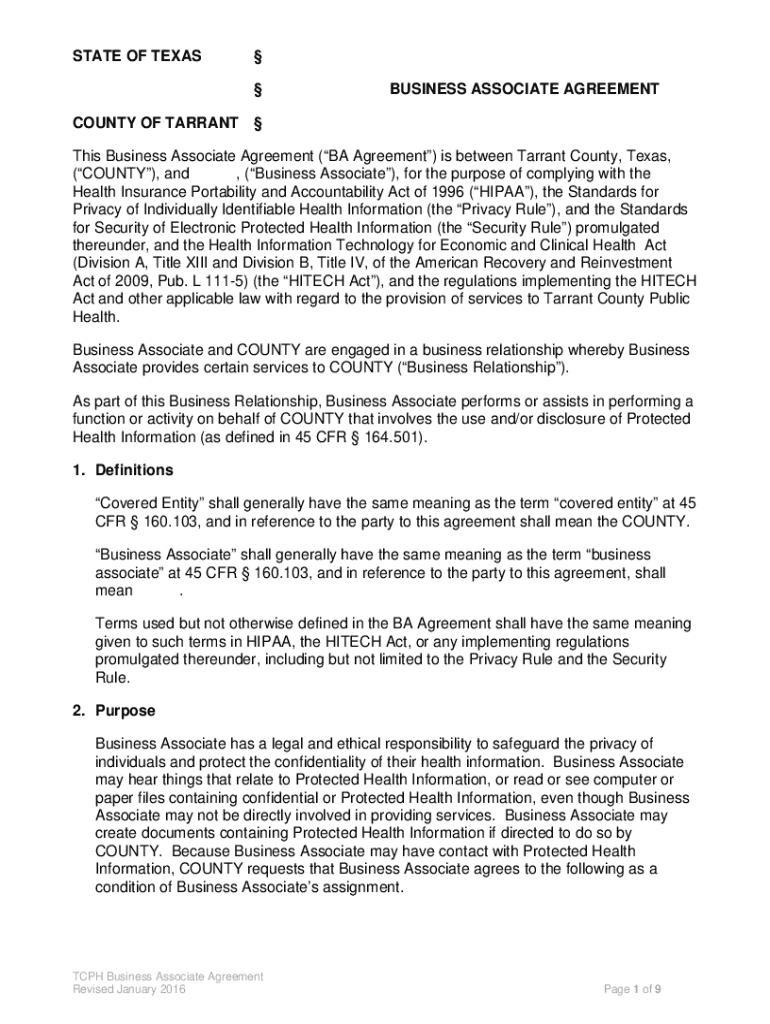 STATE OF TEXAS §

§ BUSINESS ASSOCIATE AGREEMENT

COUNTY OF TARRANT §

This Business Associate Agreement (“BA Agreement”) is between Tarrant County, Texas, (“COUNTY”), and , (“Business Associate”), for the purpose of complying with the Health Insurance Portability and Accountability Act of 1996 (“HIPAA”), the Standards for Privacy of Individually Identifiable Health Information (the “Privacy Rule”), and the Standards for Security of Electronic Protected Health Information (the “Security Rule”) promulgated thereunder, and the Health Information Technology for Economic and Clinical Health Act (Division A, Title XIII and Division B, Title IV, of the American Recovery and Reinvestment Act of 2009, Pub. L 111-5) (the “HITECH Act”), and the regulations implementing the HITECH Act and other applicable law with regard to the provision of services to Tarrant County Public Health.

Business Associate and COUNTY are engaged in a business relationship whereby Business Associate provides certain services to COUNTY (“Business Relationship”).

As part of this Business Relationship, Business Associate performs or assists in performing a function or activity on behalf of COUNTY that involves the use and/or disclosure of Protected Health Information (as defined in 45 CFR § 164.501).

1. Definitions

“Covered Entity” shall generally have the same meaning as the term “covered entity” at 45 CFR § 160.103, and in reference to the party to this agreement shall mean the COUNTY.

“Business Associate” shall generally have the same meaning as the term “business associate” at 45 CFR § 160.103, and in reference to the party to this agreement, shall mean .

Terms used but not otherwise defined in the BA Agreement shall have the same meaning given to such terms in HIPAA, the HITECH Act, or any implementing regulations promulgated thereunder, including but not limited to the Privacy Rule and the Security Rule.

2. Purpose

Business Associate has a legal and ethical responsibility to safeguard the privacy of individuals and protect the confidentiality of their health information. Business Associate may hear things that relate to Protected Health Information, or read or see computer or paper files containing confidential or Protected Health Information, even though Business Associate may not be directly involved in providing services. Business Associate may create documents containing Protected Health Information if directed to do so by COUNTY. Because Business Associate may have contact with Protected Health Information, COUNTY requests that Business Associate agrees to the following as a condition of Business Associate’s assignment.

TCPH Business Associate Agreement
Revised January 2016

Page 1 of 9